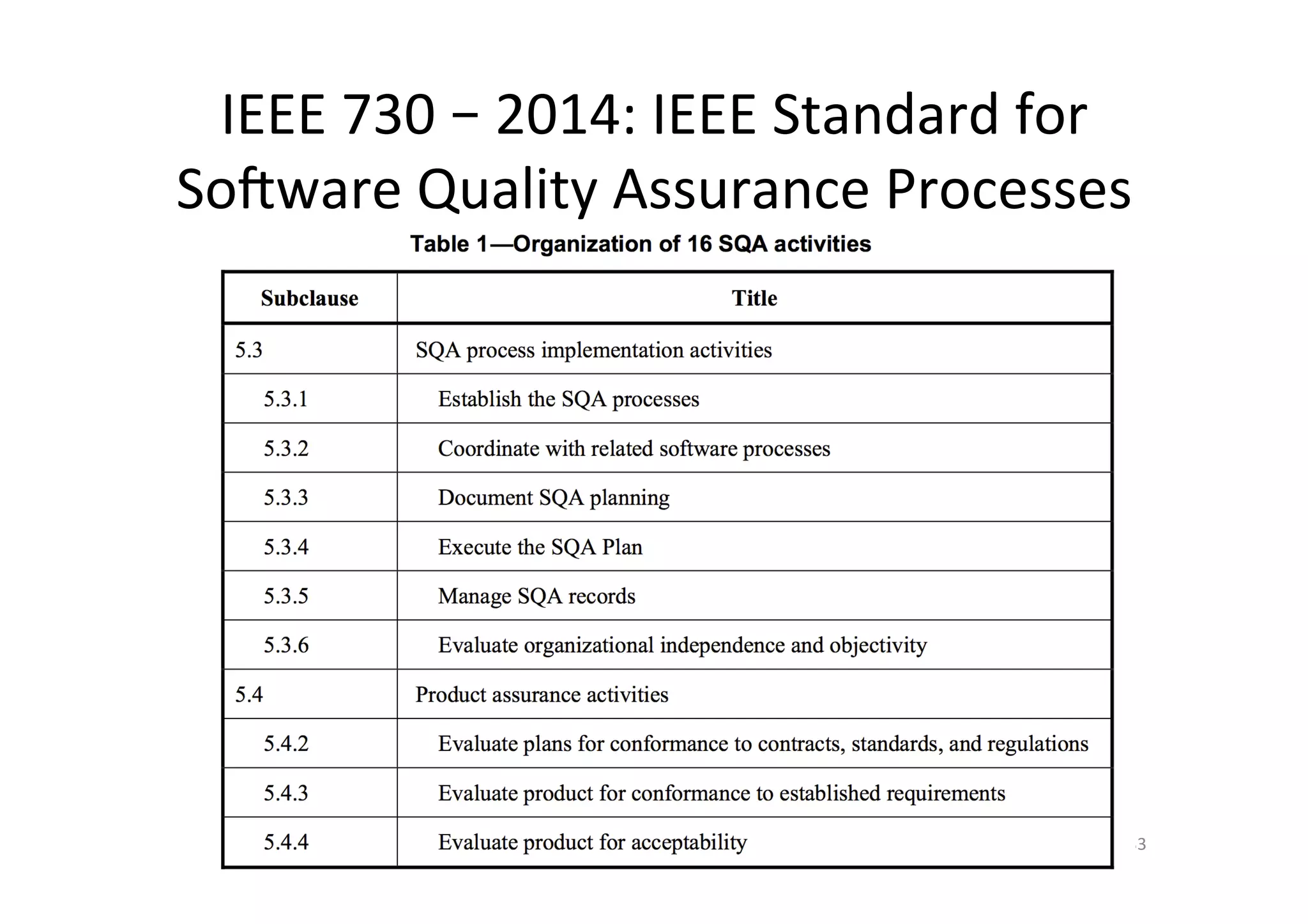 IEEE 730 – 2014: IEEE Standard for Software Quality Assurance Processes

Table 1—Organization of 16 SQA activities

| Subclause | Title |
|---|---|
| 5.3 | SQA process implementation activities |
| 5.3.1 | Establish the SQA processes |
| 5.3.2 | Coordinate with related software processes |
| 5.3.3 | Document SQA planning |
| 5.3.4 | Execute the SQA Plan |
| 5.3.5 | Manage SQA records |
| 5.3.6 | Evaluate organizational independence and objectivity |
| 5.4 | Product assurance activities |
| 5.4.2 | Evaluate plans for conformance to contracts, standards, and regulations |
| 5.4.3 | Evaluate product for conformance to established requirements |
| 5.4.4 | Evaluate product for acceptability |

3